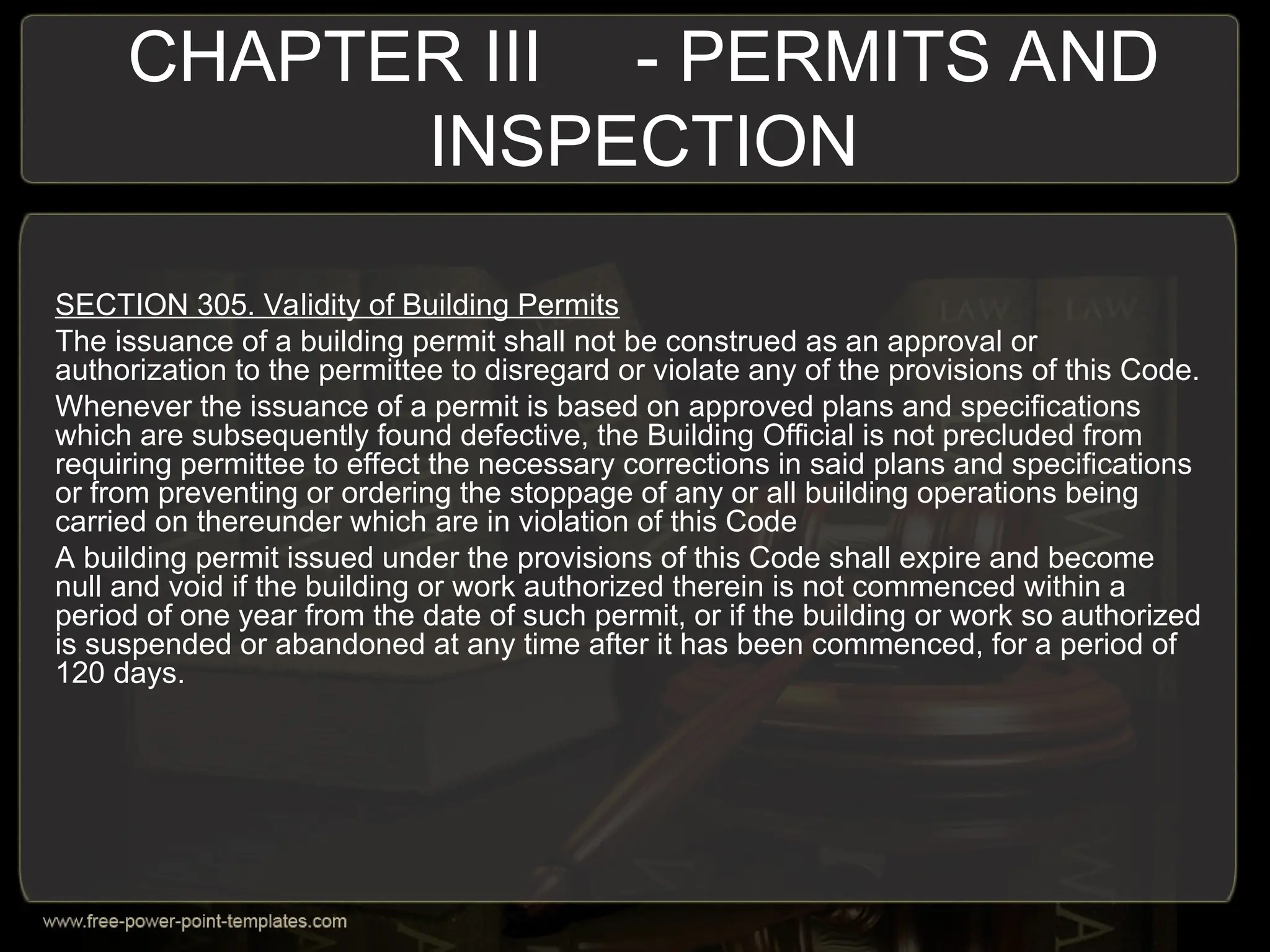 CHAPTER III - PERMITS AND INSPECTION

SECTION 305. Validity of Building Permits

The issuance of a building permit shall not be construed as an approval or authorization to the permittee to disregard or violate any of the provisions of this Code.

Whenever the issuance of a permit is based on approved plans and specifications which are subsequently found defective, the Building Official is not precluded from requiring permittee to effect the necessary corrections in said plans and specifications or from preventing or ordering the stoppage of any or all building operations being carried on thereunder which are in violation of this Code

A building permit issued under the provisions of this Code shall expire and become null and void if the building or work authorized therein is not commenced within a period of one year from the date of such permit, or if the building or work so authorized is suspended or abandoned at any time after it has been commenced, for a period of 120 days.

LAW LAW

www.free-power-point-templates.com